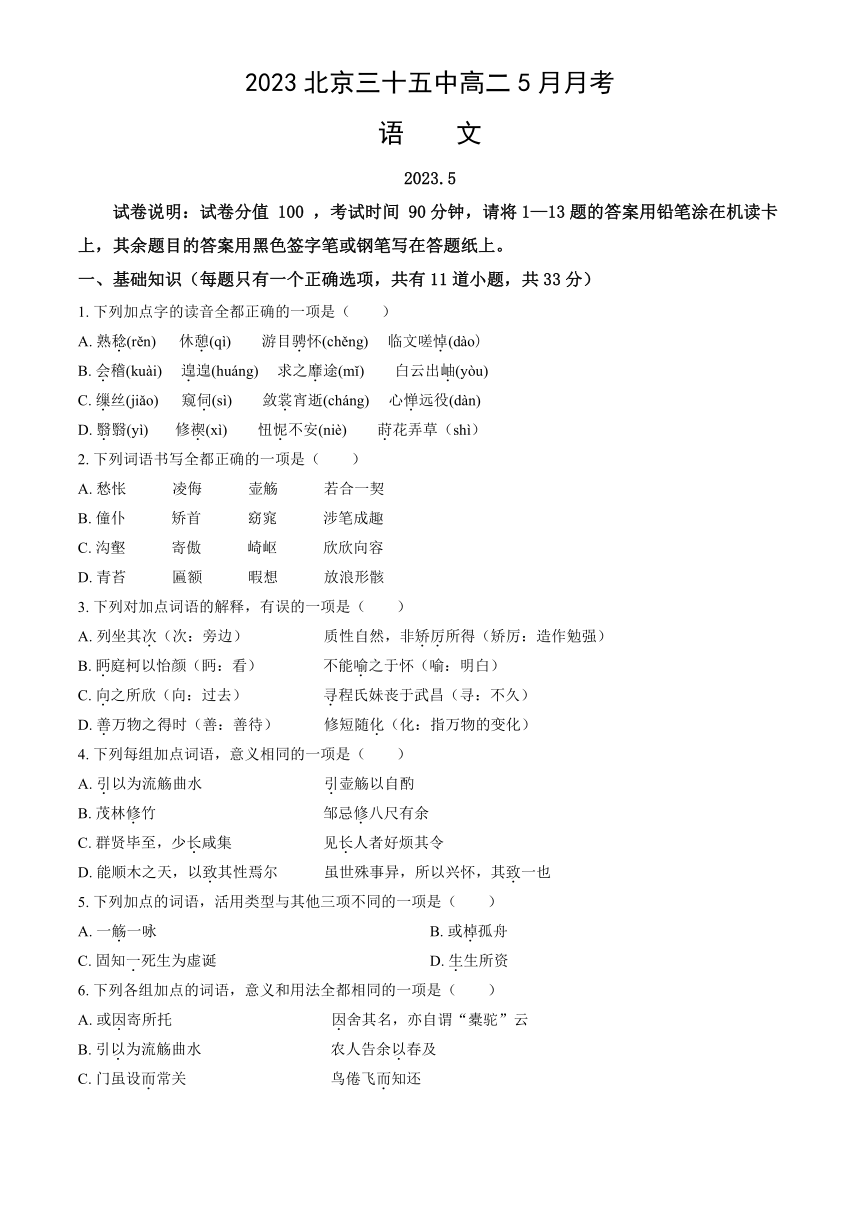 2023 北京三十五中高二 5 月月考

语　文

2023.5

试卷说明：试卷分值 100 ，考试时间 90 分钟，请将 1—13 题的答案用铅笔涂在机读卡上，其余题目的答案用黑色签字笔或钢笔写在答题纸上。

一、基础知识（每题只有一个正确选项，共有 11 道小题，共 33 分）

1. 下列加点字的读音全都正确的一项是（　　）

A. 熟稔(rěn)　休憩(qì)　游目骋怀(chěng)　临文嗟悼(dào)

B. 会稽(kuài)　遑遑(huáng)　求之靡途(mǐ)　白云出岫(yòu)

C. 缫丝(jiǎo)　窥伺(sì)　敛裳宵逝(cháng)　心惮远役(dàn)

D. 翳翳(yì)　修禊(xì)　忸怩不安(niè)　莳花弄草（shì）

2. 下列词语书写全都正确的一项是（　　）

A. 愁怅　凌侮　壶觞　若合一契

B. 僮仆　矫首　窈窕　涉笔成趣

C. 沟壑　寄傲　崎岖　欣欣向容

D. 青苔　匾额　暇想　放浪形骸

3. 下列对加点词语的解释，有误的一项是（　　）

A. 列坐其次（次：旁边）　质性自然，非矫厉所得（矫厉：造作勉强）

B. 眄庭柯以怡颜（眄：看）　不能喻之于怀（喻：明白）

C. 向之所欣（向：过去）　寻程氏妹丧于武昌（寻：不久）

D. 善万物之得时（善：善待）　修短随化（化：指万物的变化）

4. 下列每组加点词语，意义相同的一项是（　　）

A. 引以为流觞曲水　引壶觞以自酌

B. 茂林修竹　邹忌修八尺有余

C. 群贤毕至，少长咸集　见长人者好烦其令

D. 能顺木之天，以致其性焉尔　虽世殊事异，所以兴怀，其致一也

5. 下列加点的词语，活用类型与其他三项不同的一项是（　　）

A. 一觞一咏　B. 或棹孤舟

C. 固知一死生为虚诞　D. 生生所资

6. 下列各组加点的词语，意义和用法全都相同的一项是（　　）

A. 或因寄所托　因舍其名，亦自谓“橐驼”云

B. 引以为流觞曲水　农人告余以春及

C. 门虽设而常关　鸟倦飞而知还